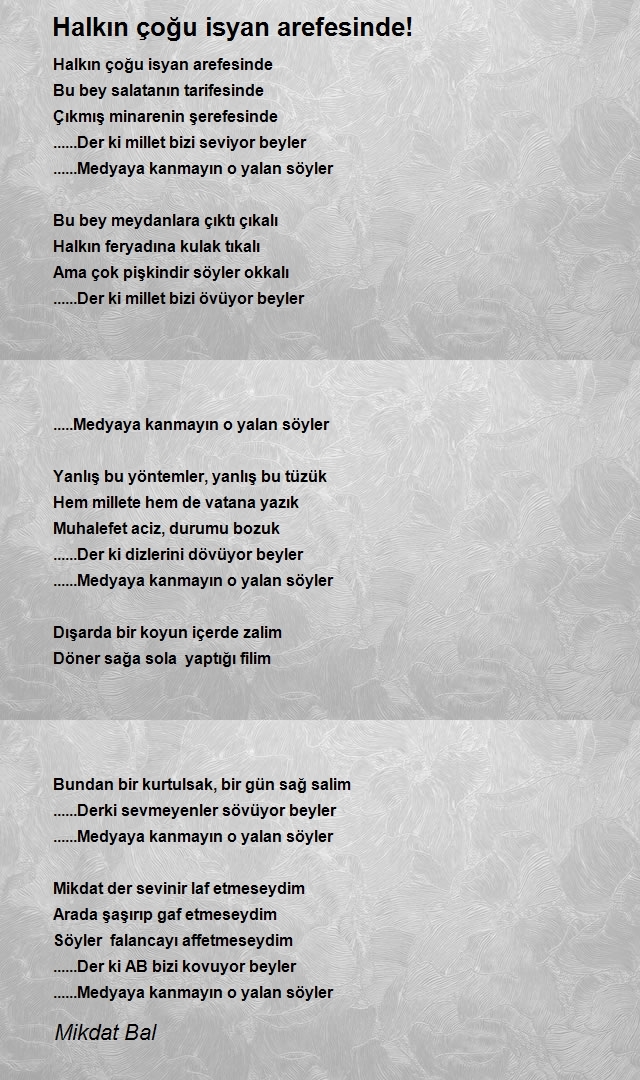 Halkın çoğu isyan arefesinde!

Halkın çoğu isyan arefesinde
Bu bey salatanın tarifesinde
Çıkmış minarenin şerefesinde
......Der ki millet bizi seviyor beyler
......Medyaya kanmayın o yalan söyler

Bu bey meydanlara çıktı çıkalı
Halkın feryadına kulak tıkalı
Ama çok pişkindir söyler okkalı
......Der ki millet bizi övüyor beyler

.....Medyaya kanmayın o yalan söyler

Yanlış bu yöntemler, yanlış bu tüzük
Hem millete hem de vatana yazık
Muhalefet aciz, durumu bozuk
......Der ki dizlerini dövüyor beyler
......Medyaya kanmayın o yalan söyler

Dışarda bir koyun içerde zalim
Döner sağa sola yaptığı filim

Bundan bir kurtulsak, bir gün sağ salim
......Derki sevmeyenler sövüyor beyler
......Medyaya kanmayın o yalan söyler

Mikdat der sevinir laf etmeseydim
Arada şaşırıp gaf etmeseydim
Söyler falancayı affetmeseydim
......Der ki AB bizi kovuyor beyler
......Medyaya kanmayın o yalan söyler

Mikdat Bal